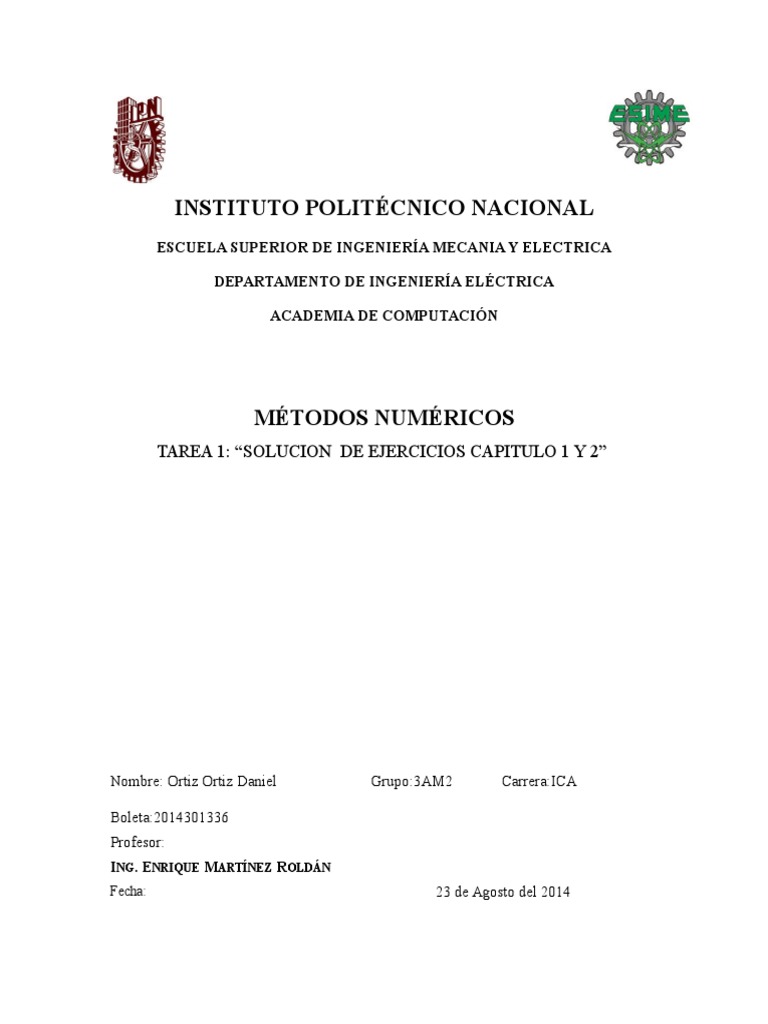 IPN

ESIME

INSTITUTO POLITÉCNICO NACIONAL

ESCUELA SUPERIOR DE INGENIERÍA MECANIA Y ELECTRICA

DEPARTAMENTO DE INGENIERÍA ELÉCTRICA

ACADEMIA DE COMPUTACIÓN

MÉTODOS NUMÉRICOS

TAREA 1: “SOLUCION DE EJERCICIOS CAPITULO 1 Y 2”

Nombre: Ortiz Ortiz Daniel Grupo:3AM2 Carrera:ICA

Boleta:2014301336

Profesor:

ING. ENRIQUE MARTÍNEZ ROLDÁN

Fecha: 23 de Agosto del 2014